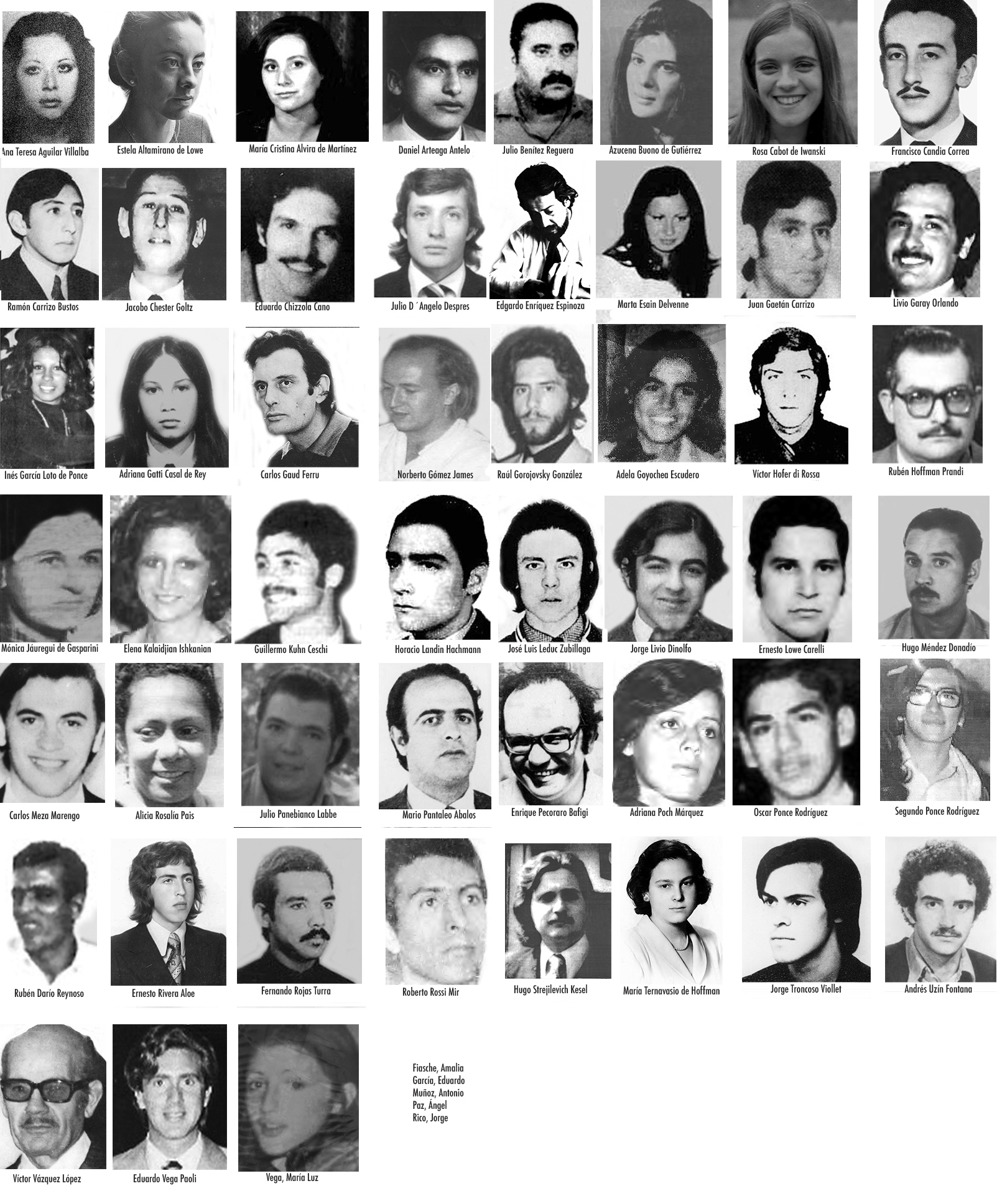 Ana Teresa Aguilar Villalba

Estela Altamirano de Lowe

María Cristina Alvira de Martínez

Daniel Arteaga Antelo

Julio Benítez Reguera

Azucena Buono de Gutiérrez

Rosa Cabot de Iwanski

Francisco Candia Correa

Ramón Carrizo Bustos

Jacobo Chester Goltz

Eduardo Chizzola Cano

Julio D ´Angelo Despres

Edgardo Enríquez Espinoza

Marta Esain Delvenne

Juan Gaetán Carrizo

Livio Garay Orlando

Inés García Loto de Ponce

Adriana Gatti Casal de Rey

Carlos Gaud Ferru

Norberto Gómez James

Raúl Gorojovsky González

Adela Goyochea Escudero

Víctor Hofer di Rossa

Rubén Hoffman Prandi

Mónica Jáuregui de Gasparini

Elena Kalaidjian Ishkanian

Guillermo Kuhn Ceschi

Horacio Landin Hachmann

José Luis Leduc Zubillaga

Jorge Livio Dinolfo

Ernesto Lowe Carelli

Hugo Méndez Donadío

Carlos Meza Marengo

Alicia Rosalía Pais

Julio Panebianco Labbe

Mario Pantaleo Abalos

Enrique Pecoraro Bafigi

Adriana Poch Márquez

Oscar Ponce Rodríguez

Segundo Ponce Rodríguez

Rubén Darío Reynoso

Ernesto Rivera Aloe

Fernando Rojas Turra

Roberto Rossi Mir

Hugo Strejilevich Kesel

María Ternavasio de Hoffman

Jorge Troncoso Viollet

Andrés Uzín Fontana

Víctor Vázquez López

Eduardo Vega Paoli

Vega, María Luz

Fiasche, Amalia
García, Eduardo
Muñoz, Antonio
Paz, Ángel
Rico, Jorge